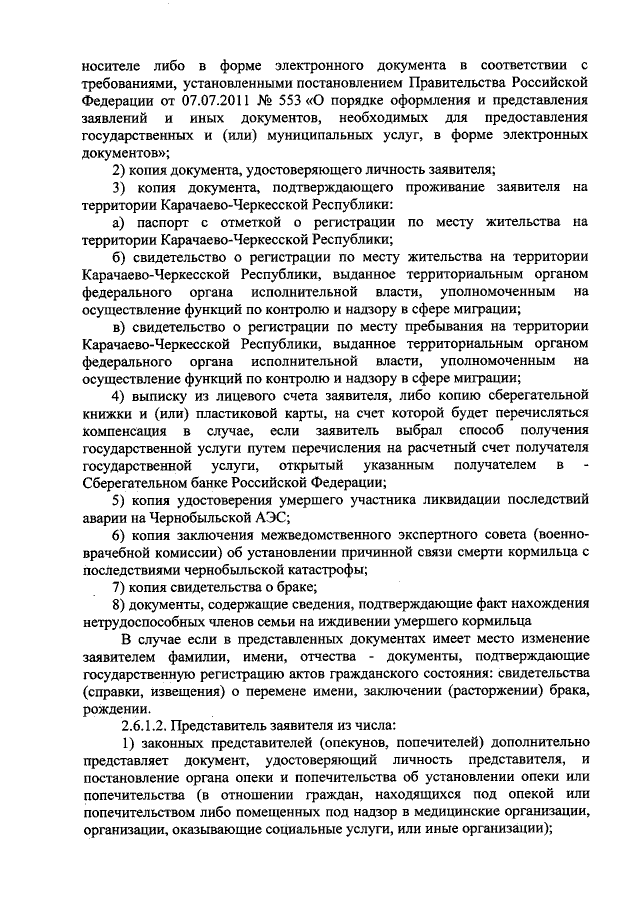 носителе либо в форме электронного документа в соответствии с требованиями, установленными постановлением Правительства Российской Федерации от 07.07.2011 № 553 «О порядке оформления и представления заявлений и иных документов, необходимых для предоставления государственных и (или) муниципальных услуг, в форме электронных документов»;

2) копия документа, удостоверяющего личность заявителя;

3) копия документа, подтверждающего проживание заявителя на территории Карачаево-Черкесской Республики:

а) паспорт с отметкой о регистрации по месту жительства на территории Карачаево-Черкесской Республики;

б) свидетельство о регистрации по месту жительства на территории Карачаево-Черкесской Республики, выданное территориальным органом федерального органа исполнительной власти, уполномоченным на осуществление функций по контролю и надзору в сфере миграции;

в) свидетельство о регистрации по месту пребывания на территории Карачаево-Черкесской Республики, выданное территориальным органом федерального органа исполнительной власти, уполномоченным на осуществление функций по контролю и надзору в сфере миграции;

4) выписку из лицевого счета заявителя, либо копию сберегательной книжки и (или) пластиковой карты, на счет которой будет перечисляться компенсация в случае, если заявитель выбрал способ получения государственной услуги путем перечисления на расчетный счет получателя государственной услуги, открытый указанным получателем в - Сберегательном банке Российской Федерации;

5) копия удостоверения умершего участника ликвидации последствий аварии на Чернобыльской АЭС;

6) копия заключения межведомственного экспертного совета (военно-врачебной комиссии) об установлении причинной связи смерти кормильца с последствиями чернобыльской катастрофы;

7) копия свидетельства о браке;

8) документы, содержащие сведения, подтверждающие факт нахождения нетрудоспособных членов семьи на иждивении умершего кормильца

В случае если в представленных документах имеет место изменение заявителем фамилии, имени, отчества - документы, подтверждающие государственную регистрацию актов гражданского состояния: свидетельства (справки, извещения) о перемене имени, заключении (расторжении) брака, рождении.

2.6.1.2. Представитель заявителя из числа:

1) законных представителей (опекунов, попечителей) дополнительно представляет документ, удостоверяющий личность представителя, и постановление органа опеки и попечительства об установлении опеки или попечительства (в отношении граждан, находящихся под опекой или попечительством либо помещенных под надзор в медицинские организации, организации, оказывающие социальные услуги, или иные организации);